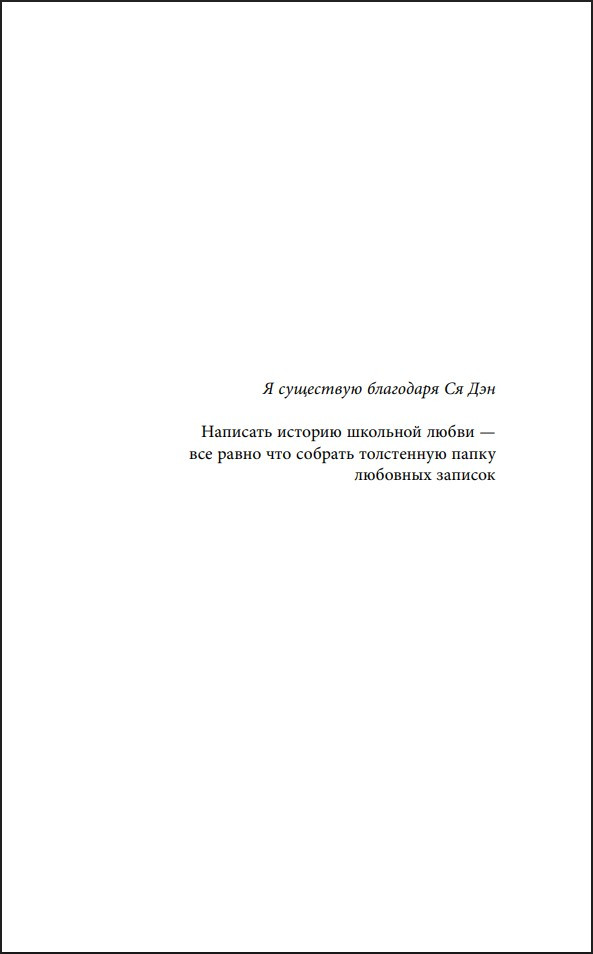 Я существую благодаря Ся Дэн

Написать историю школьной любви — все равно что собрать толстенную папку любовных записок